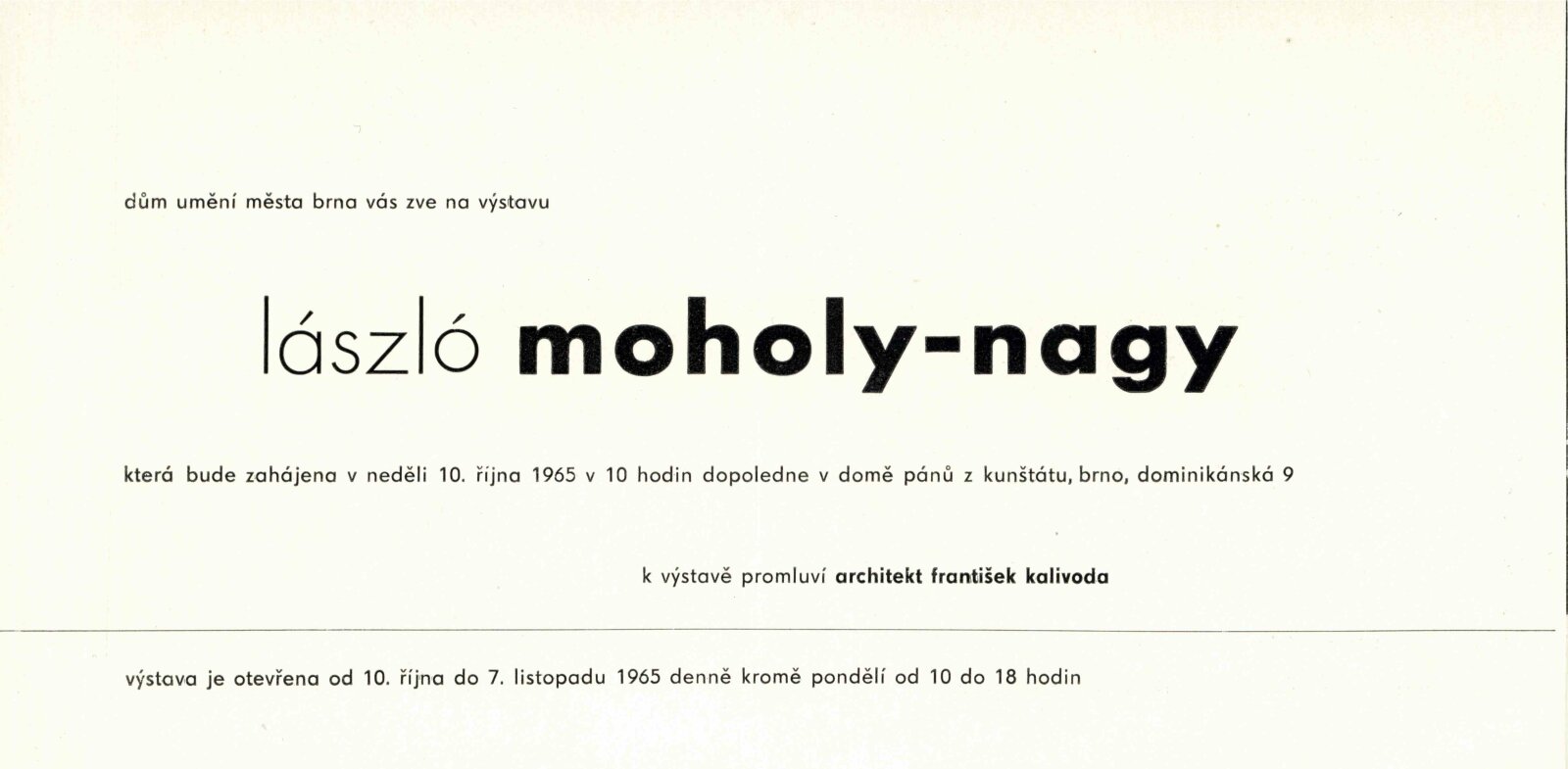 dům umění města brna vás zve na výstavu

lászló moholy-nagy

která bude zahájena v neděli 10. října 1965 v 10 hodin dopoledne v domě pánů z kunštátu, brno, dominikánská 9

k výstavě promluví architekt františek kalivoda

výstava je otevřena od 10. října do 7. listopadu 1965 denně kromě pondělí od 10 do 18 hodin